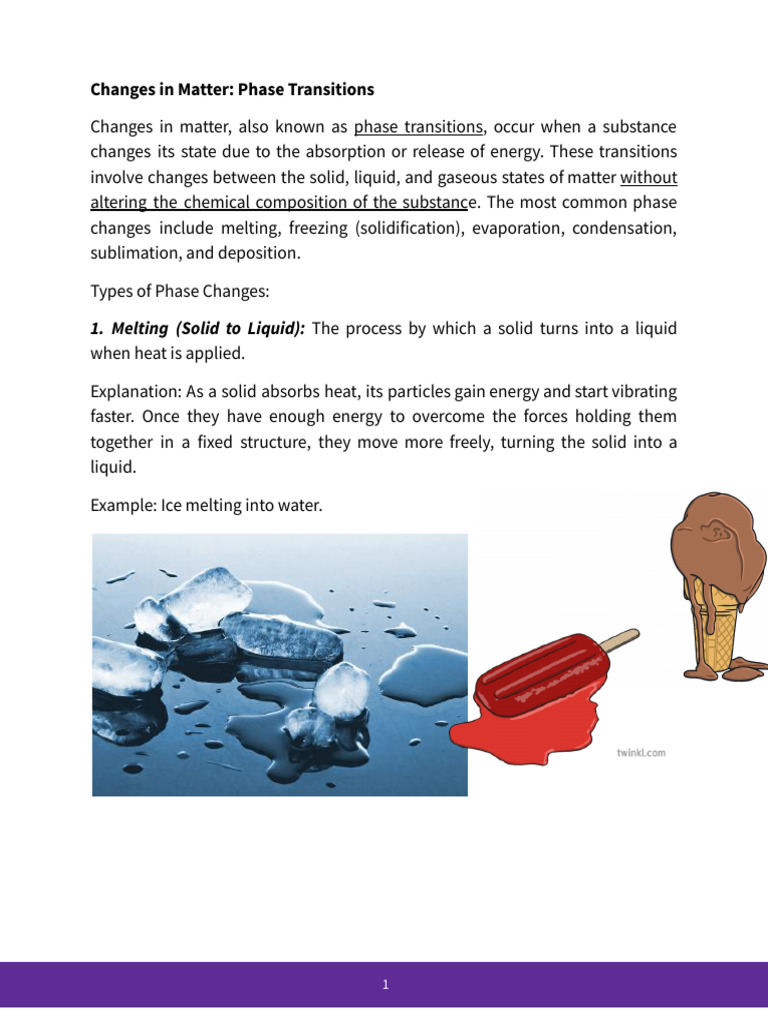 Changes in Matter: Phase Transitions

Changes in matter, also known as phase transitions, occur when a substance changes its state due to the absorption or release of energy. These transitions involve changes between the solid, liquid, and gaseous states of matter without altering the chemical composition of the substance. The most common phase changes include melting, freezing (solidification), evaporation, condensation, sublimation, and deposition.

Types of Phase Changes:

1. Melting (Solid to Liquid): The process by which a solid turns into a liquid when heat is applied.

Explanation: As a solid absorbs heat, its particles gain energy and start vibrating faster. Once they have enough energy to overcome the forces holding them together in a fixed structure, they move more freely, turning the solid into a liquid.

Example: Ice melting into water.

twinkl.com

1